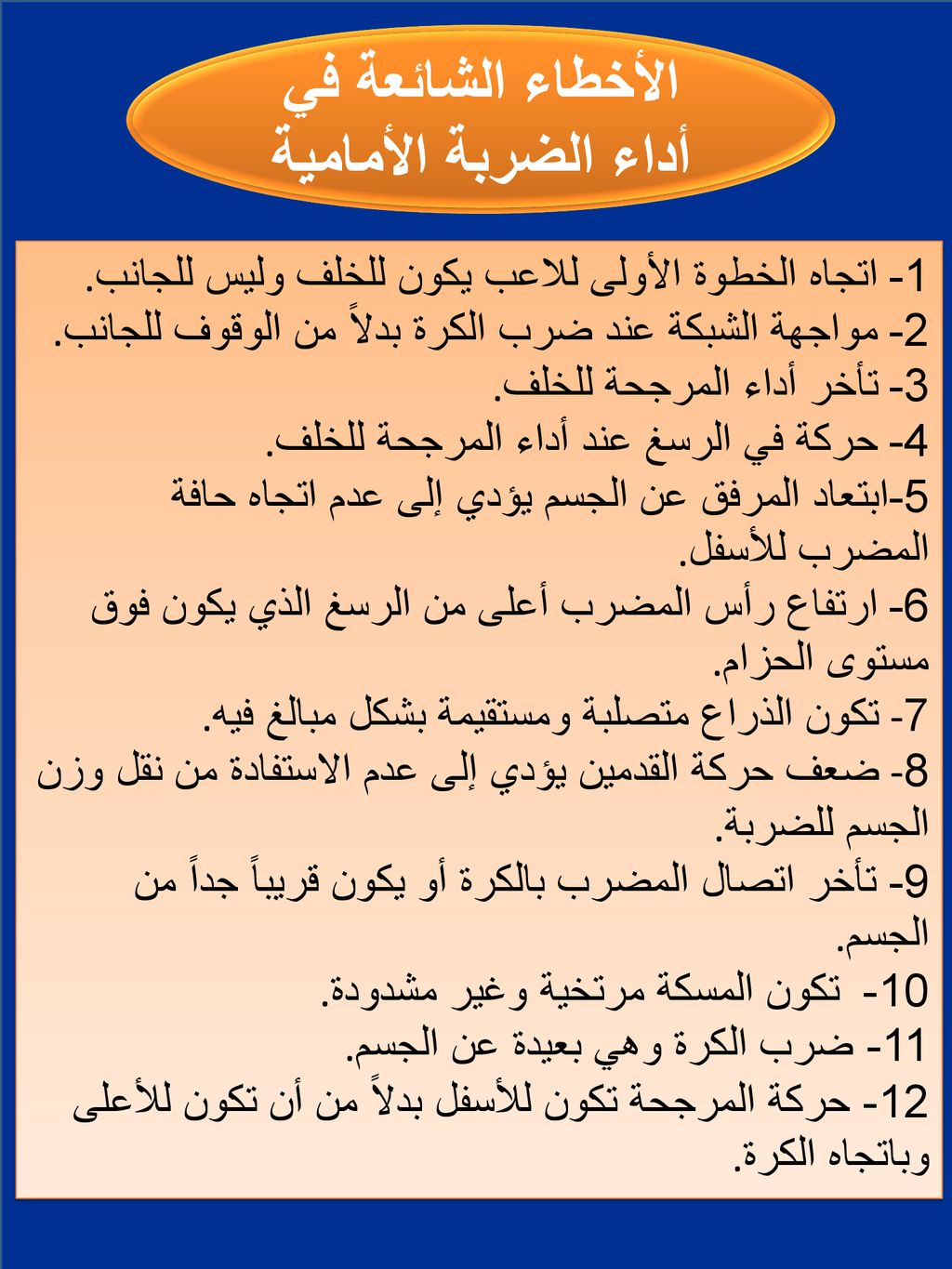 الأخطاء الشائعة في
أداء الضربة الأمامية

1- اتجاه الخطوة الأولى للاعب يكون للخلف وليس للجانب.
2- مواجهة الشبكة عند ضرب الكرة بدلاً من الوقوف للجانب.
3- تأخر أداء المرجحة للخلف.
4- حركة في الرسغ عند أداء المرجحة للخلف.
5-ابتعاد المرفق عن الجسم يؤدي إلى عدم اتجاه حافة المضرب للأسفل.
6- ارتفاع رأس المضرب أعلى من الرسغ الذي يكون فوق مستوى الحزام.
7- تكون الذراع متصلبة ومستقيمة بشكل مبالغ فيه.
8- ضعف حركة القدمين يؤدي إلى عدم الاستفادة من نقل وزن الجسم للضربة.
9- تأخر اتصال المضرب بالكرة أو يكون قريباً جداً من الجسم.
10- تكون المسكة مرتخية وغير مشدودة.
11- ضرب الكرة وهي بعيدة عن الجسم.
12- حركة المرجحة تكون للأسفل بدلاً من أن تكون للأعلى وباتجاه الكرة.